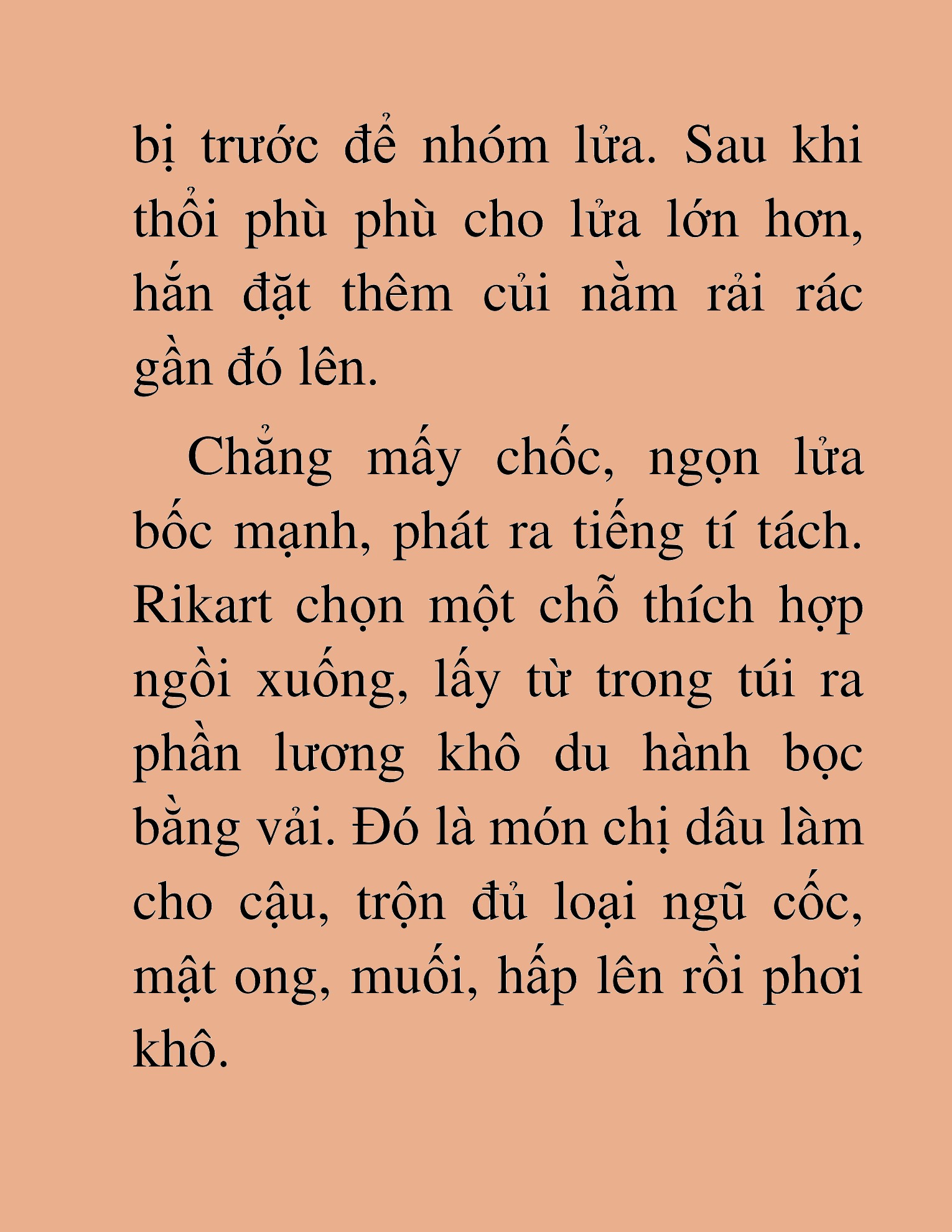 bị trước để nhóm lửa. Sau khi thổi phù phù cho lửa lớn hơn, hắn đặt thêm củi nằm rải rác gần đó lên.

Chẳng mấy chốc, ngọn lửa bốc mạnh, phát ra tiếng tí tách. Rikart chọn một chỗ thích hợp ngồi xuống, lấy từ trong túi ra phần lương khô du hành bọc bằng vải. Đó là món chị dâu làm cho cậu, trộn đủ loại ngũ cốc, mật ong, muối, hấp lên rồi phơi khô.